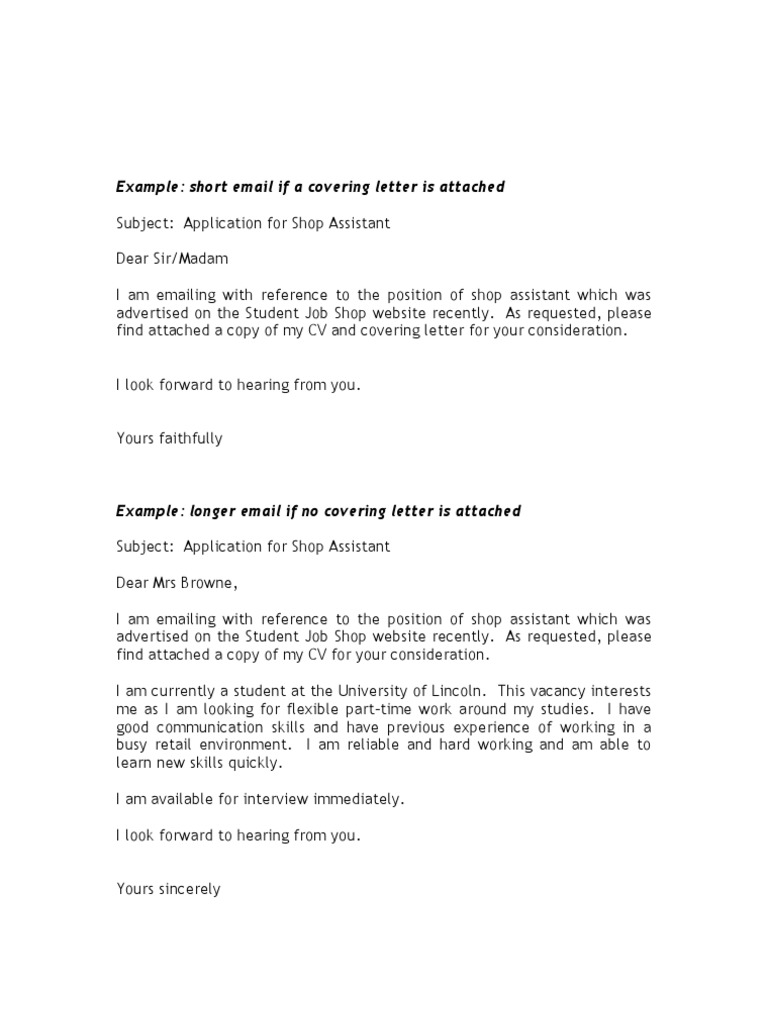 Example: short email if a covering letter is attached

Subject: Application for Shop Assistant

Dear Sir/Madam

I am emailing with reference to the position of shop assistant which was advertised on the Student Job Shop website recently. As requested, please find attached a copy of my CV and covering letter for your consideration.

I look forward to hearing from you.

Yours faithfully

Example: longer email if no covering letter is attached

Subject: Application for Shop Assistant

Dear Mrs Browne,

I am emailing with reference to the position of shop assistant which was advertised on the Student Job Shop website recently. As requested, please find attached a copy of my CV for your consideration.

I am currently a student at the University of Lincoln. This vacancy interests me as I am looking for flexible part-time work around my studies. I have good communication skills and have previous experience of working in a busy retail environment. I am reliable and hard working and am able to learn new skills quickly.

I am available for interview immediately.

I look forward to hearing from you.

Yours sincerely